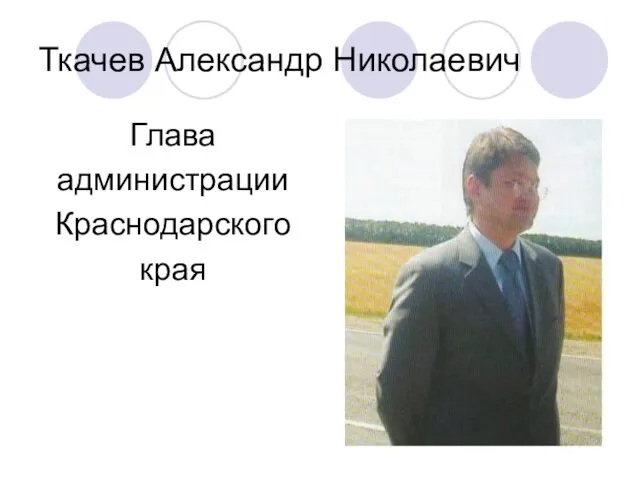 Ткачев Александр Николаевич

Глава администрации Краснодарского края